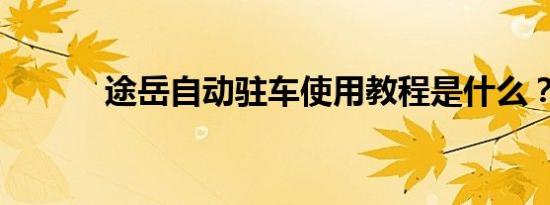 途岳自动驻车使用教程是什么？